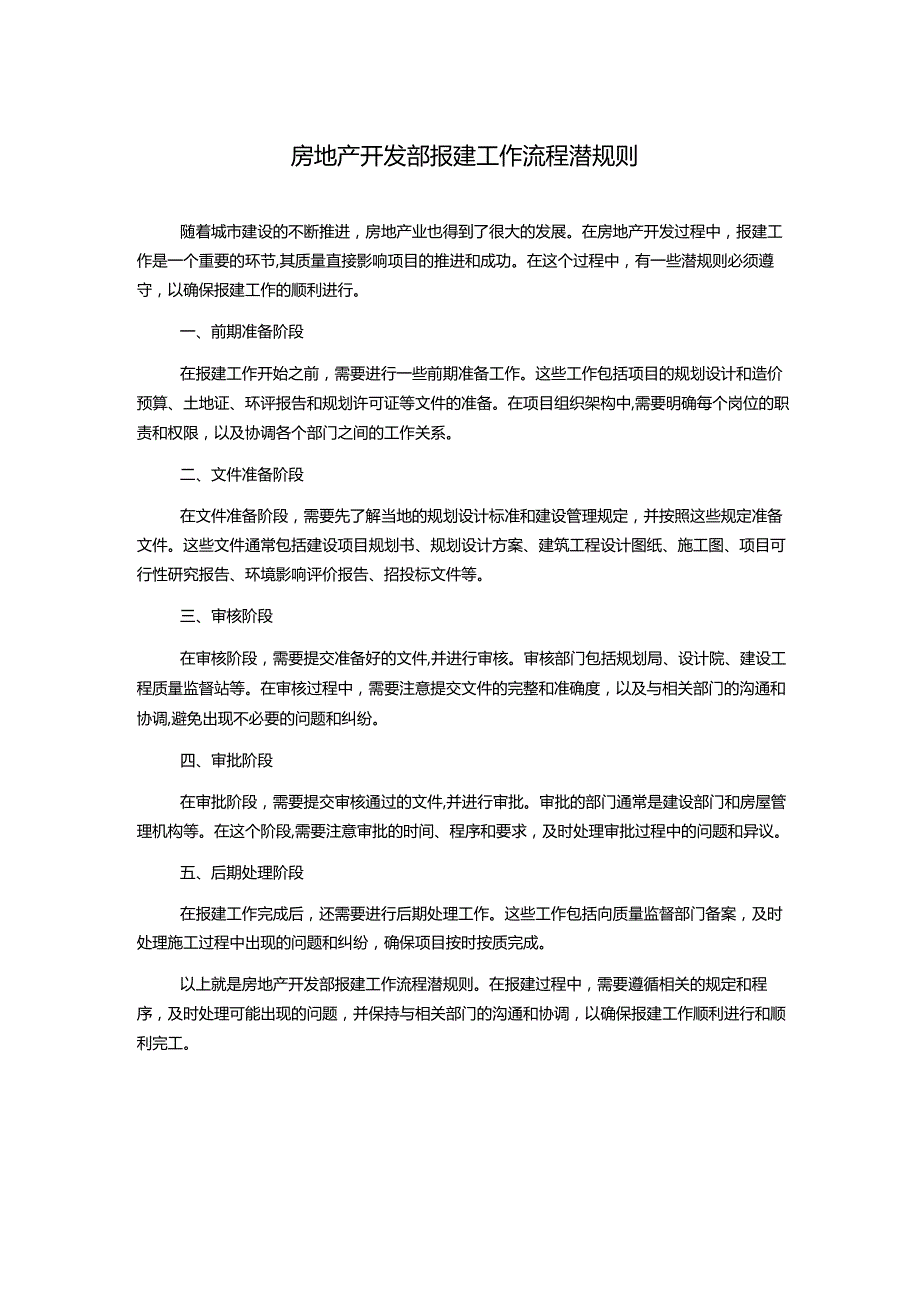 房地产开发部报建工作流程潜规则

随着城市建设的不断推进，房地产业也得到了很大的发展。在房地产开发过程中，报建工作是一个重要的环节,其质量直接影响项目的推进和成功。在这个过程中，有一些潜规则必须遵守，以确保报建工作的顺利进行。

一、前期准备阶段

在报建工作开始之前，需要进行一些前期准备工作。这些工作包括项目的规划设计和造价预算、土地证、环评报告和规划许可证等文件的准备。在项目组织架构中,需要明确每个岗位的职责和权限，以及协调各个部门之间的工作关系。

二、文件准备阶段

在文件准备阶段，需要先了解当地的规划设计标准和建设管理规定，并按照这些规定准备文件。这些文件通常包括建设项目规划书、规划设计方案、建筑工程设计图纸、施工图、项目可行性研究报告、环境影响评价报告、招投标文件等。

三、审核阶段

在审核阶段，需要提交准备好的文件,并进行审核。审核部门包括规划局、设计院、建设工程质量监督站等。在审核过程中，需要注意提交文件的完整和准确度，以及与相关部门的沟通和协调,避免出现不必要的问题和纠纷。

四、审批阶段

在审批阶段，需要提交审核通过的文件,并进行审批。审批的部门通常是建设部门和房屋管理机构等。在这个阶段,需要注意审批的时间、程序和要求，及时处理审批过程中的问题和异议。

五、后期处理阶段

在报建工作完成后，还需要进行后期处理工作。这些工作包括向质量监督部门备案，及时处理施工过程中出现的问题和纠纷，确保项目按时按质完成。

以上就是房地产开发部报建工作流程潜规则。在报建过程中，需要遵循相关的规定和程序，及时处理可能出现的问题，并保持与相关部门的沟通和协调，以确保报建工作顺利进行和顺利完工。